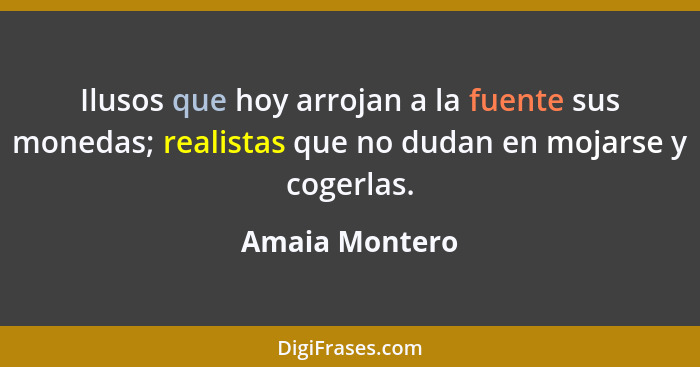 Ilusos que hoy arrojan a la fuente sus monedas; realistas que no dudan en mojarse y cogerlas.

Amaia Montero

DigiFrases.com